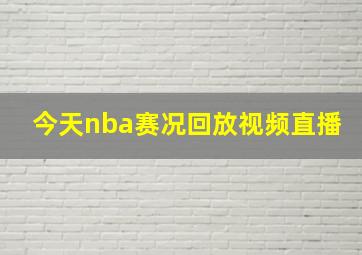 今天nba赛况回放视频直播